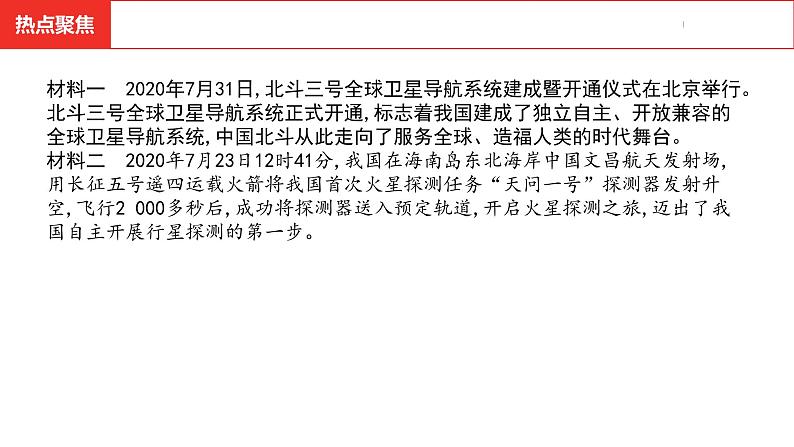 热点聚焦

材料一　2020年7月31日,北斗三号全球卫星导航系统建成暨开通仪式在北京举行。北斗三号全球卫星导航系统正式开通,标志着我国建成了独立自主、开放兼容的全球卫星导航系统,中国北斗从此走向了服务全球、造福人类的时代舞台。
材料二　2020年7月23日12时41分,我国在海南岛东北海岸中国文昌航天发射场,用长征五号遥四运载火箭将我国首次火星探测任务“天问一号”探测器发射升空,飞行2 000多秒后,成功将探测器送入预定轨道,开启火星探测之旅,迈出了我国自主开展行星探测的第一步。